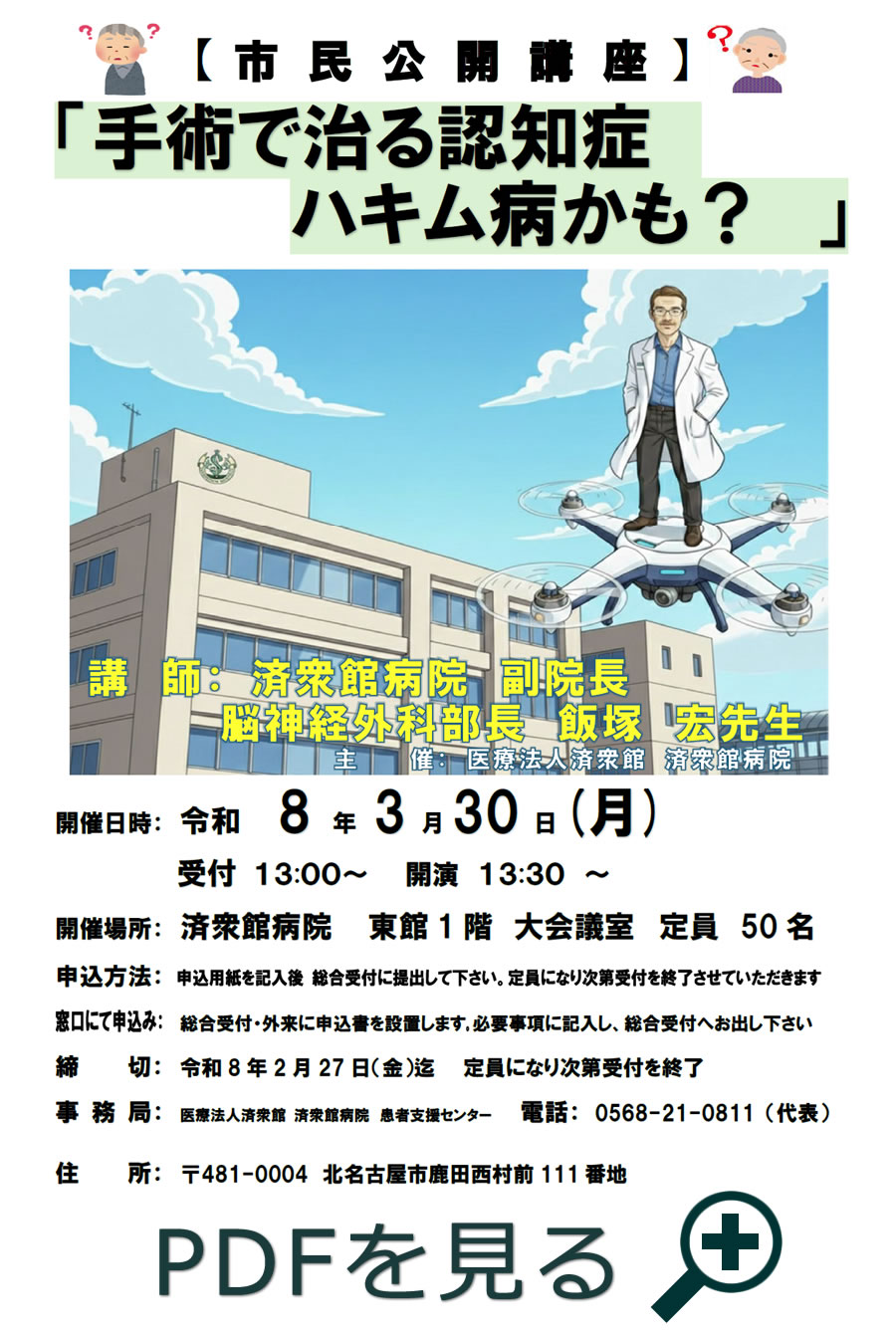 【市民公開講座】

「手術で治る認知症
ハキム病かも？ 」

講 師：済衆館病院 副院長
脳神経外科部長 飯塚 宏先生
主 催：医療法人済衆館 済衆館病院

開催日時：令和 8 年 3 月 30 日（月）
受付 13:00～ 開演 13:30 ～

開催場所：済衆館病院 東館 1 階 大会議室 定員 50 名

申込方法：申込用紙を記入後 総合受付に提出して下さい。定員になり次第受付を終了させていただきます

窓口にて申込み：総合受付・外来に申込書を設置します，必要事項に記入し、総合受付へお出し下さい

締 切：令和 8 年 2 月 27 日（金）迄 定員になり次第受付を終了

事 務 局：医療法人済衆館 済衆館病院 患者支援センター 電話：0568-21-0811（代表）

住 所：〒481-0004 北名古屋市鹿田西村前 111 番地

PDFを見る